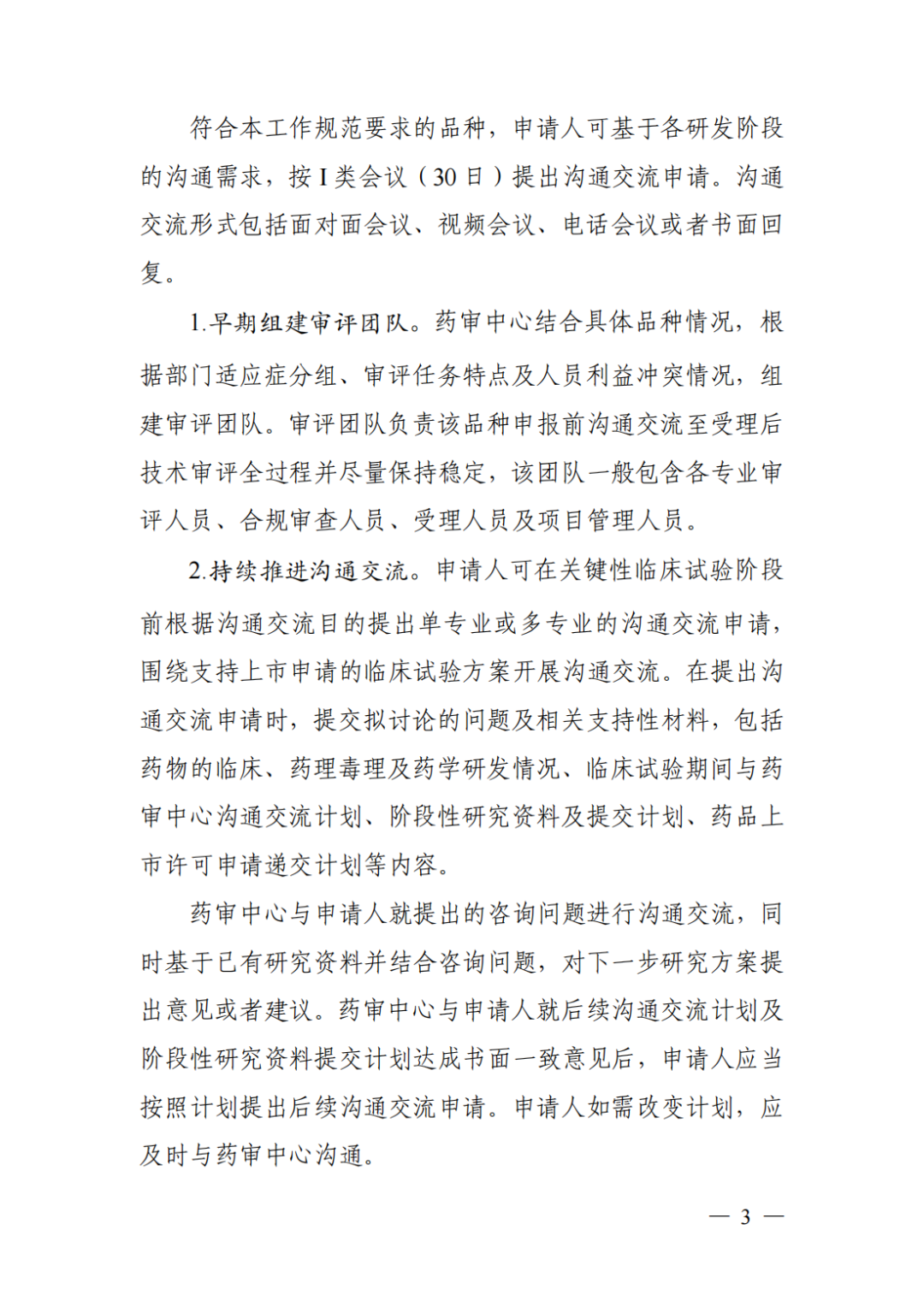 符合本工作规范要求的品种，申请人可基于各研发阶段的沟通需求，按 I 类会议（30 日）提出沟通交流申请。沟通交流形式包括面对面会议、视频会议、电话会议或者书面回复。

1.早期组建审评团队。药审中心结合具体品种情况，根据部门适应症分组、审评任务特点及人员利益冲突情况，组建审评团队。审评团队负责该品种申报前沟通交流至受理后技术审评全过程并尽量保持稳定，该团队一般包含各专业审评人员、合规审查人员、受理人员及项目管理人员。

2.持续推进沟通交流。申请人可在关键性临床试验阶段前根据沟通交流目的提出单专业或多专业的沟通交流申请，围绕支持上市申请的临床试验方案开展沟通交流。在提出沟通交流申请时，提交拟讨论的问题及相关支持性材料，包括药物的临床、药理毒理及药学研发情况、临床试验期间与药审中心沟通交流计划、阶段性研究资料及提交计划、药品上市许可申请递交计划等内容。

药审中心与申请人就提出的咨询问题进行沟通交流，同时基于已有研究资料并结合咨询问题，对下一步研究方案提出意见或者建议。药审中心与申请人就后续沟通交流计划及阶段性研究资料提交计划达成书面一致意见后，申请人应当按照计划提出后续沟通交流申请。申请人如需改变计划，应及时与药审中心沟通。

— 3 —